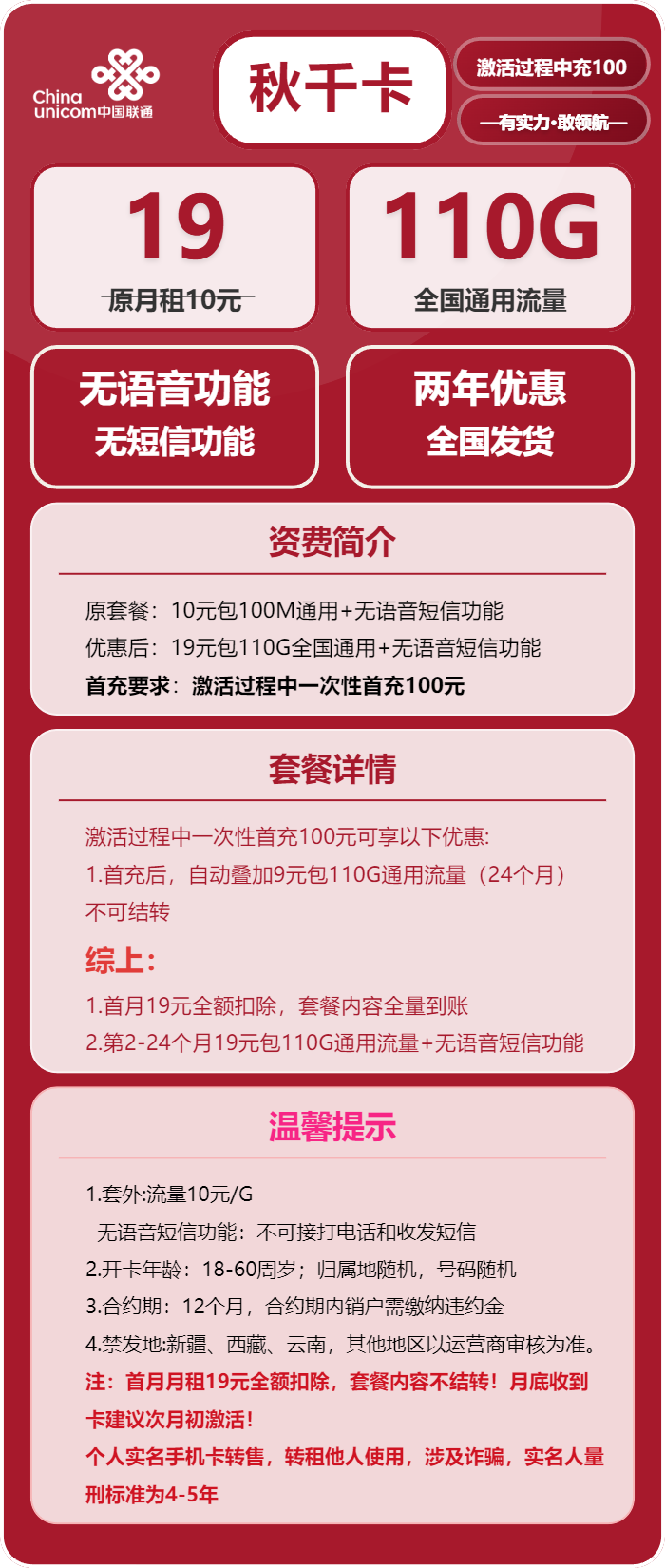 China unicom中国联通

秋千卡

激活过程中充100

—有实力·敢领航—

19

原月租10元

110G

全国通用流量

无语音功能
无短信功能

两年优惠
全国发货

资费简介

原套餐：10元包100M通用+无语音短信功能
优惠后：19元包110G全国通用+无语音短信功能
首充要求：激活过程中一次性首充100元

套餐详情

激活过程中一次性首充100元可享以下优惠:
1.首充后，自动叠加9元包110G通用流量（24个月）不可结转

综上：
1.首月19元全额扣除，套餐内容全量到账
2.第2-24个月19元包110G通用流量+无语音短信功能

温馨提示

1.套外:流量10元/G
无语音短信功能：不可接打电话和收发短信
2.开卡年龄：18-60周岁；归属地随机，号码随机
3.合约期：12个月，合约期内销户需缴纳违约金
4.禁发地:新疆、西藏、云南，其他地区以运营商审核为准。
注：首月月租19元全额扣除，套餐内容不结转！月底收到卡建议次月初激活！
个人实名手机卡转售，转租他人使用，涉及诈骗，实名人量刑标准为4-5年